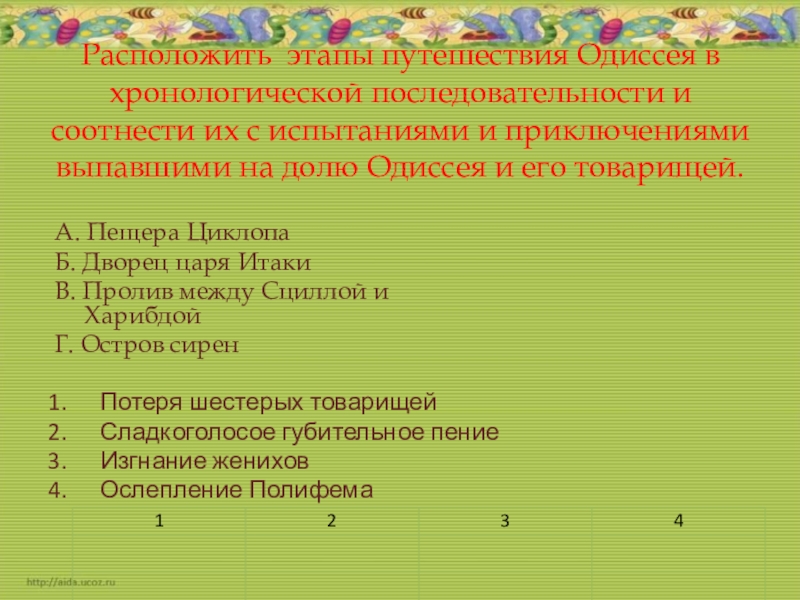 Расположить этапы путешествия Одиссея в хронологической последовательности и соотнести их с испытаниями и приключениями выпавшими на долю Одиссея и его товарищей.

А. Пещера Циклопа
Б. Дворец царя Итаки
В. Пролив между Сциллой и Харибдой
Г. Остров сирен

1. Потеря шестерых товарищей
2. Сладкоголосое губительное пение
3. Изгнание женихов
4. Ослепление Полифема

| 1 | 2 | 3 | 4 |
|---|---|---|---|
| | | | |

http://aida.ucoz.ru